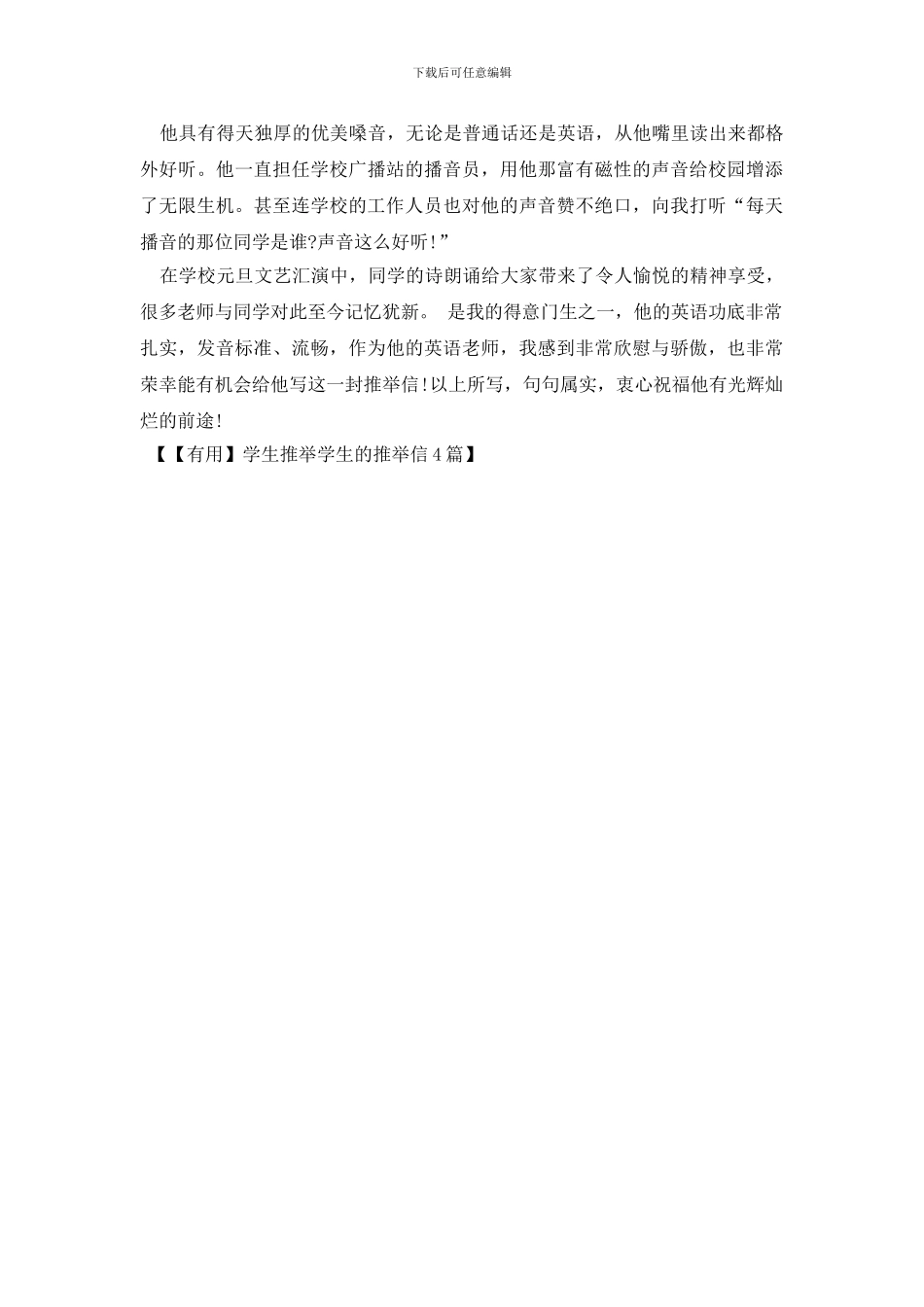 下载后可任意编辑

他具有得天独厚的优美嗓音，无论是普通话还是英语，从他嘴里读出来都格外好听。他一直担任学校广播站的播音员，用他那富有磁性的声音给校园增添了无限生机。甚至连学校的工作人员也对他的声音赞不绝口，向我打听“每天播音的那位同学是谁?声音这么好听!”

在学校元旦文艺汇演中，同学的诗朗诵给大家带来了令人愉悦的精神享受，很多老师与同学对此至今记忆犹新。 是我的得意门生之一，他的英语功底非常扎实，发音标准、流畅，作为他的英语老师，我感到非常欣慰与骄傲，也非常荣幸能有机会给他写这一封推举信!以上所写，句句属实，衷心祝福他有光辉灿烂的前途!

【【有用】学生推举学生的推举信4篇】